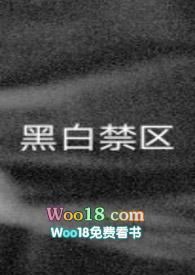 黑白禁区

Woo18.com

Woo18免费看书